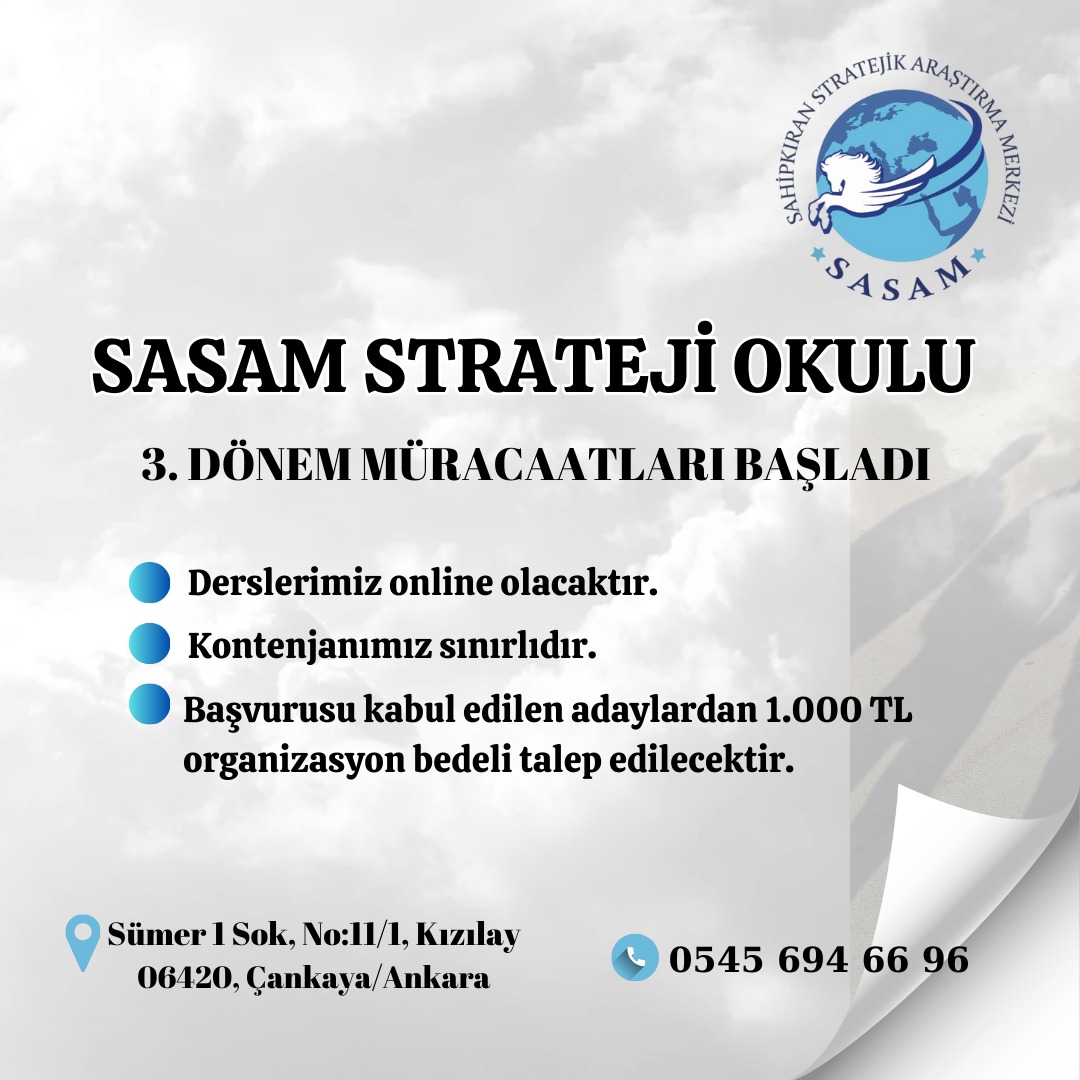 SAHİPKIRAN STRATEJİK ARAŞTIRMA MERKEZİ
SASAM

SASAM STRATEJİ OKULU

3. DÖNEM MÜRACAATLARI BAŞLADI

• Derslerimiz online olacaktır.
• Kontenjanımız sınırlıdır.
• Başvurusu kabul edilen adaylardan 1.000 TL organizasyon bedeli talep edilecektir.

Sümer 1 Sok, No:11/1, Kızılay
06420, Çankaya/Ankara

0545 694 66 96